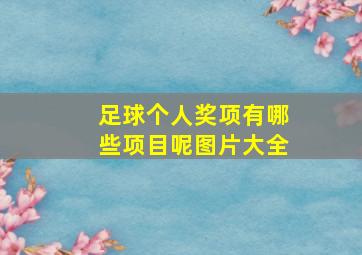 足球个人奖项有哪些项目呢图片大全